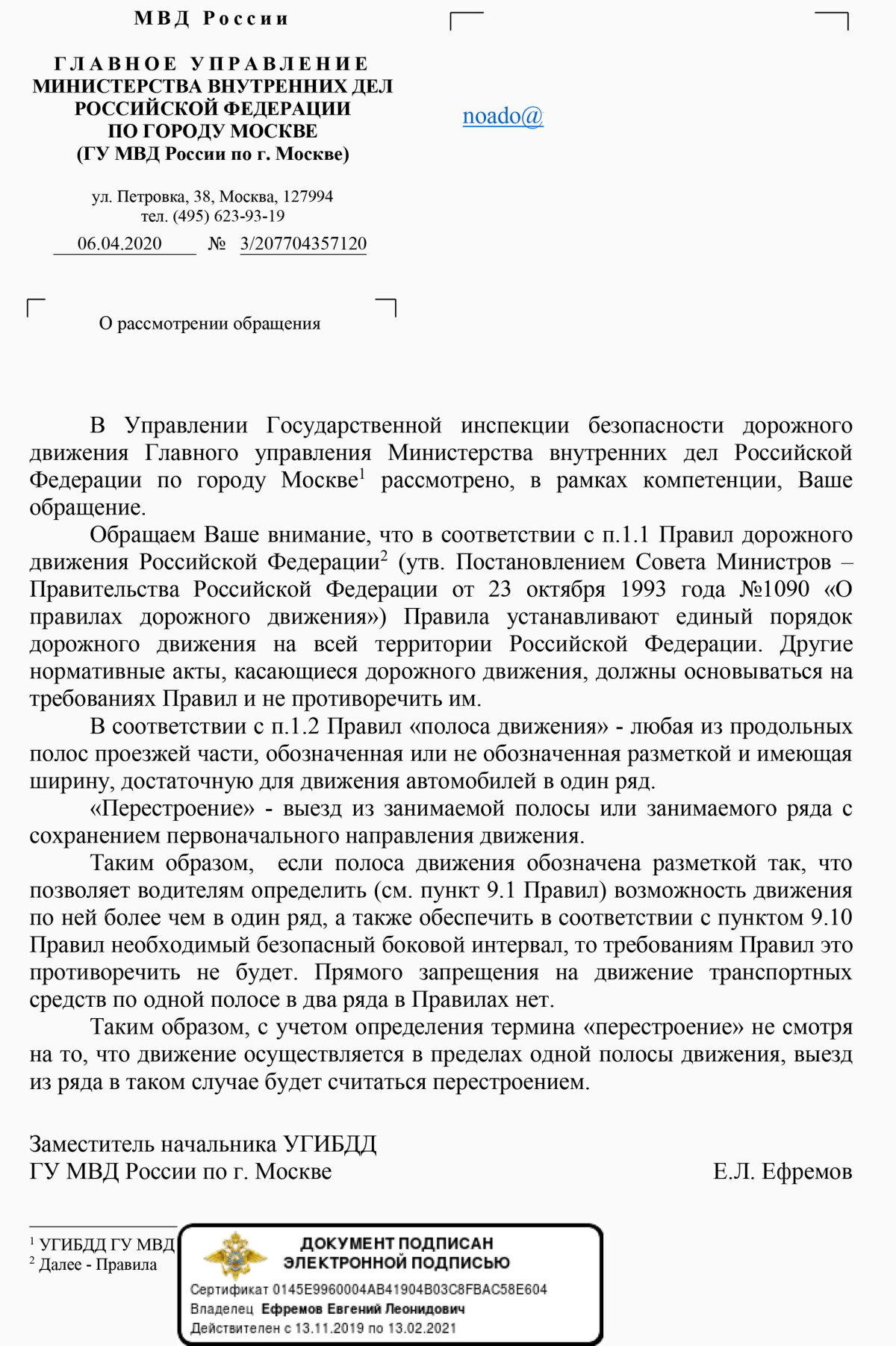 МВД России

ГЛАВНОЕ УПРАВЛЕНИЕ
МИНИСТЕРСТВА ВНУТРЕННИХ ДЕЛ
РОССИЙСКОЙ ФЕДЕРАЦИИ
ПО ГОРОДУ МОСКВЕ
(ГУ МВД России по г. Москве)

ул. Петровка, 38, Москва, 127994
тел. (495) 623-93-19
06.04.2020 № 3/207704357120

noado@

О рассмотрении обращения

В Управлении Государственной инспекции безопасности дорожного движения Главного управления Министерства внутренних дел Российской Федерации по городу Москве$^1$ рассмотрено, в рамках компетенции, Ваше обращение.

Обращаем Ваше внимание, что в соответствии с п.1.1 Правил дорожного движения Российской Федерации$^2$ (утв. Постановлением Совета Министров – Правительства Российской Федерации от 23 октября 1993 года №1090 «О правилах дорожного движения») Правила устанавливают единый порядок дорожного движения на всей территории Российской Федерации. Другие нормативные акты, касающиеся дорожного движения, должны основываться на требованиях Правил и не противоречить им.

В соответствии с п.1.2 Правил «полоса движения» - любая из продольных полос проезжей части, обозначенная или не обозначенная разметкой и имеющая ширину, достаточную для движения автомобилей в один ряд.

«Перестроение» - выезд из занимаемой полосы или занимаемого ряда с сохранением первоначального направления движения.

Таким образом, если полоса движения обозначена разметкой так, что позволяет водителям определить (см. пункт 9.1 Правил) возможность движения по ней более чем в один ряд, а также обеспечить в соответствии с пунктом 9.10 Правил необходимый безопасный боковой интервал, то требованиям Правил это противоречить не будет. Прямого запрещения на движение транспортных средств по одной полосе в два ряда в Правилах нет.

Таким образом, с учетом определения термина «перестроение» не смотря на то, что движение осуществляется в пределах одной полосы движения, выезд из ряда в таком случае будет считаться перестроением.

Заместитель начальника УГИБДД
ГУ МВД России по г. Москве Е.Л. Ефремов

$^1$ УГИБДД ГУ МВД
$^2$ Далее - Правила

ДОКУМЕНТ ПОДПИСАН
ЭЛЕКТРОННОЙ ПОДПИСЬЮ
Сертификат 0145E9960004AB41904B03C8FBAC58E604
Владелец Ефремов Евгений Леонидович
Действителен с 13.11.2019 по 13.02.2021